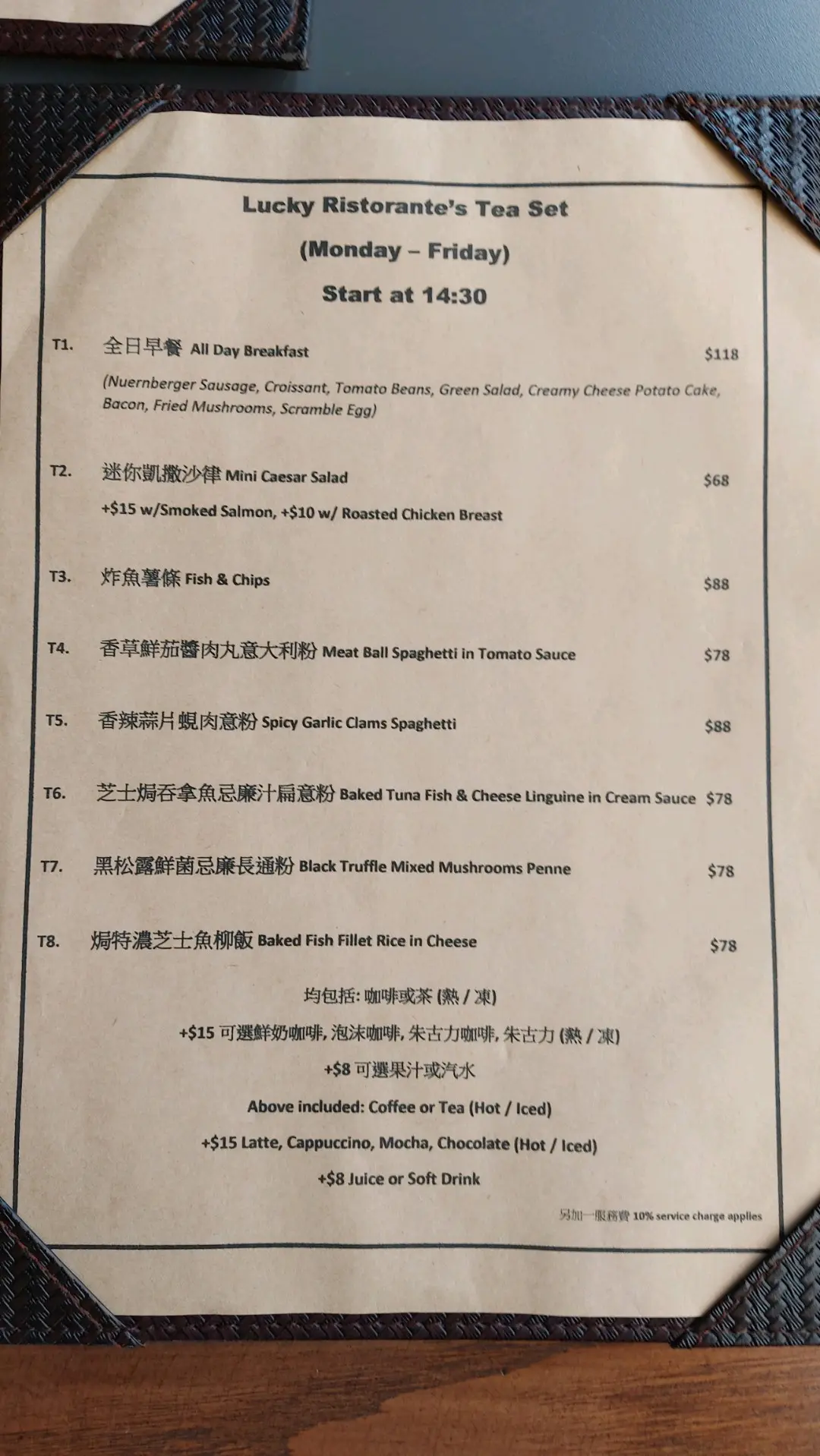 Lucky Ristorante's Tea Set
(Monday – Friday)
Start at 14:30

T1. 全日早餐 All Day Breakfast $118
(Nuernberger Sausage, Croissant, Tomato Beans, Green Salad, Creamy Cheese Potato Cake, Bacon, Fried Mushrooms, Scramble Egg)

T2. 迷你凱撒沙律 Mini Caesar Salad $68
+$15 w/Smoked Salmon, +$10 w/ Roasted Chicken Breast

T3. 炸魚薯條 Fish & Chips $88

T4. 香草鮮茄醬肉丸意大利粉 Meat Ball Spaghetti in Tomato Sauce $78

T5. 香辣蒜片蜆肉意粉 Spicy Garlic Clams Spaghetti $88

T6. 芝士焗吞拿魚忌廉汁扁意粉 Baked Tuna Fish & Cheese Linguine in Cream Sauce $78

T7. 黑松露鮮菌忌廉長通粉 Black Truffle Mixed Mushrooms Penne $78

T8. 焗特濃芝士魚柳飯 Baked Fish Fillet Rice in Cheese $78

均包括: 咖啡或茶 (熱 / 凍)
+$15 可選鮮奶咖啡, 泡沫咖啡, 朱古力咖啡, 朱古力 (熱 / 凍)
+$8 可選果汁或汽水
Above included: Coffee or Tea (Hot / Iced)
+$15 Latte, Cappuccino, Mocha, Chocolate (Hot / Iced)
+$8 Juice or Soft Drink

另加一服務費 10% service charge applies